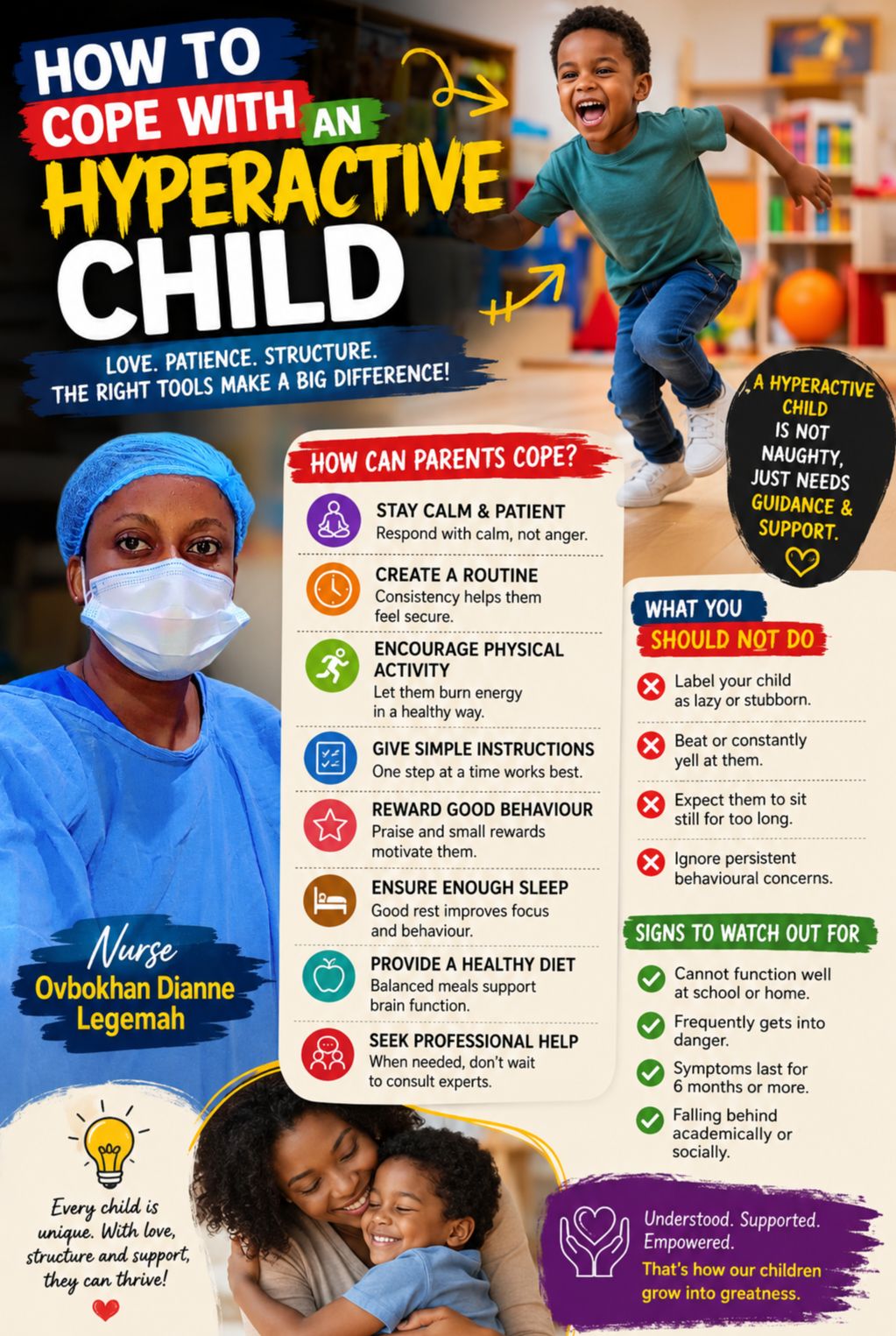 HOW TO COPE WITH AN HYPERACTIVE CHILD

LOVE. PATIENCE. STRUCTURE. THE RIGHT TOOLS MAKE A BIG DIFFERENCE!

A HYPERACTIVE CHILD IS NOT NAUGHTY, JUST NEEDS GUIDANCE & SUPPORT.

HOW CAN PARENTS COPE?

STAY CALM & PATIENT
Respond with calm, not anger.

CREATE A ROUTINE
Consistency helps them feel secure.

ENCOURAGE PHYSICAL ACTIVITY
Let them burn energy in a healthy way.

GIVE SIMPLE INSTRUCTIONS
One step at a time works best.

REWARD GOOD BEHAVIOUR
Praise and small rewards motivate them.

ENSURE ENOUGH SLEEP
Good rest improves focus and behaviour.

PROVIDE A HEALTHY DIET
Balanced meals support brain function.

SEEK PROFESSIONAL HELP
When needed, don't wait to consult experts.

WHAT YOU SHOULD NOT DO

Label your child as lazy or stubborn.

Beat or constantly yell at them.

Expect them to sit still for too long.

Ignore persistent behavioural concerns.

SIGNS TO WATCH OUT FOR

Cannot function well at school or home.

Frequently gets into danger.

Symptoms last for 6 months or more.

Falling behind academically or socially.

Nurse
Ovbokhan Dianne Legemah

Every child is unique. With love, structure and support, they can thrive!

Understood. Supported. Empowered.
That's how our children grow into greatness.